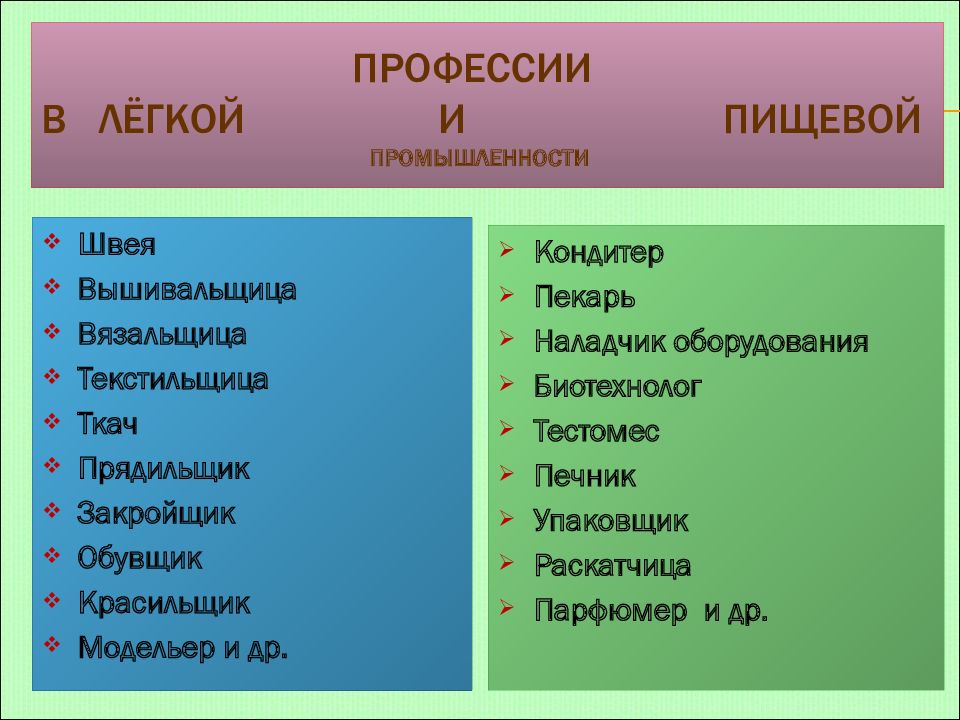 ПРОФЕССИИ
В ЛЁГКОЙ И ПИЩЕВОЙ
ПРОМЫШЛЕННОСТИ

❖ Швея
❖ Вышивальщица
❖ Вязальщица
❖ Текстильщица
❖ Ткач
❖ Прядильщик
❖ Закройщик
❖ Обувщик
❖ Красильщик
❖ Модельер и др.

➢ Кондитер
➢ Пекарь
➢ Наладчик оборудования
➢ Биотехнолог
➢ Тестомес
➢ Печник
➢ Упаковщик
➢ Раскатчица
➢ Парфюмер и др.